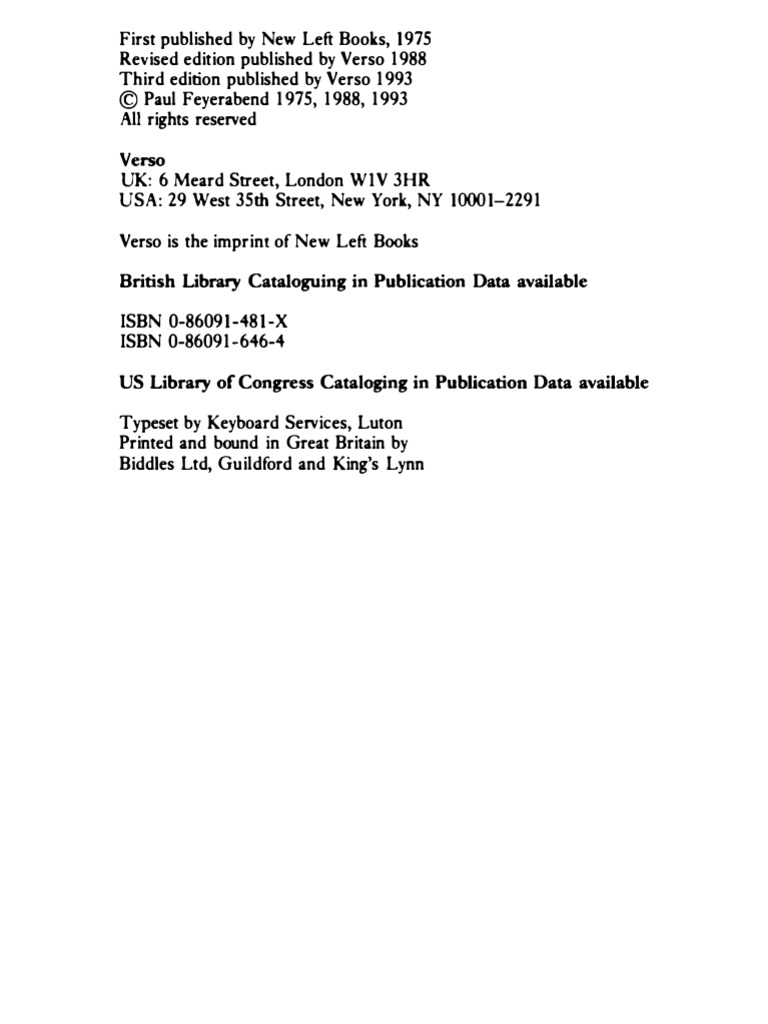 First published by New Left Books, 1975
Revised edition published by Verso 1988
Third edition published by Verso 1993
© Paul Feyerabend 1975, 1988, 1993
All rights reserved

Verso
UK: 6 Meard Street, London W1V 3HR
USA: 29 West 35th Street, New York, NY 10001–2291

Verso is the imprint of New Left Books

British Library Cataloguing in Publication Data available

ISBN 0-86091-481-X
ISBN 0-86091-646-4

US Library of Congress Cataloging in Publication Data available

Typeset by Keyboard Services, Luton
Printed and bound in Great Britain by
Biddles Ltd, Guildford and King's Lynn